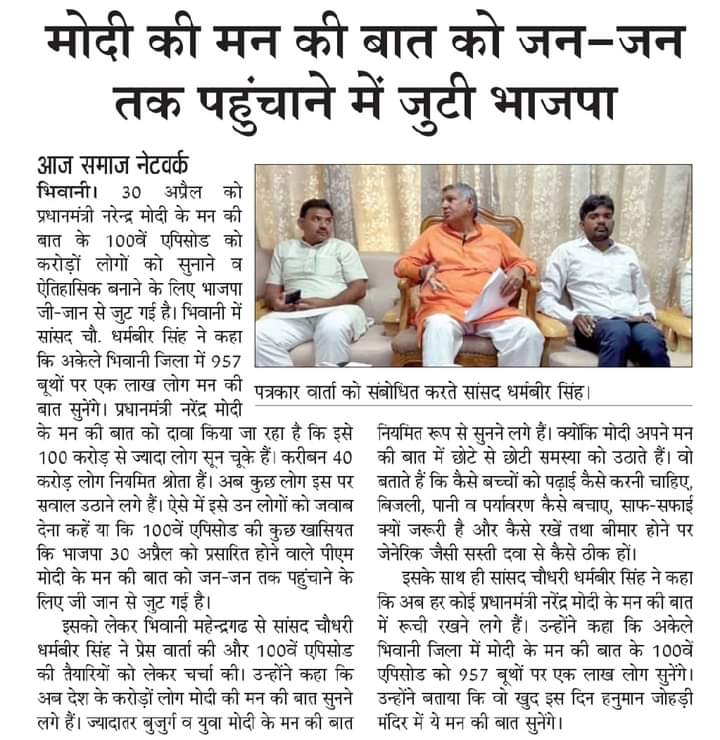 मोदी की मन की बात को जन-जन तक पहुंचाने में जुटी भाजपा

आज समाज नेटवर्क

भिवानी। 30 अप्रैल को प्रधानमंत्री नरेन्द्र मोदी के मन की बात के 100वें एपिसोड को करोड़ों लोगों को सुनाने व ऐतिहासिक बनाने के लिए भाजपा जी-जान से जुट गई है। भिवानी में सांसद चौ. धर्मबीर सिंह ने कहा कि अकेले भिवानी जिला में 957 बूथों पर एक लाख लोग मन की बात सुनेंगे। प्रधानमंत्री नरेंद्र मोदी के मन की बात को दावा किया जा रहा है कि इसे 100 करोड़ से ज्यादा लोग सून चूके हैं। करीबन 40 करोड़ लोग नियमित श्रोता हैं। अब कुछ लोग इस पर सवाल उठाने लगे हैं। ऐसे में इसे उन लोगों को जवाब देना कहें या कि 100वें एपिसोड की कुछ खासियत कि भाजपा 30 अप्रैल को प्रसारित होने वाले पीएम मोदी के मन की बात को जन-जन तक पहुंचाने के लिए जी जान से जुट गई है।

इसको लेकर भिवानी महेन्द्रगढ से सांसद चौधरी धर्मबीर सिंह ने प्रेस वार्ता की और 100वें एपिसोड की तैयारियों को लेकर चर्चा की। उन्होंने कहा कि अब देश के करोड़ों लोग मोदी की मन की बात सुनने लगे हैं। ज्यादातर बुजुर्ग व युवा मोदी के मन की बात नियमित रूप से सुनने लगे हैं। क्योंकि मोदी अपने मन की बात में छोटे से छोटी समस्या को उठाते हैं। वो बताते हैं कि कैसे बच्चों को पढ़ाई कैसे करनी चाहिए, बिजली, पानी व पर्यावरण कैसे बचाए, साफ-सफाई क्यों जरूरी है और कैसे रखें तथा बीमार होने पर जेनेरिक जैसी सस्ती दवा से कैसे ठीक हों।

इसके साथ ही सांसद चौधरी धर्मबीर सिंह ने कहा कि अब हर कोई प्रधानमंत्री नरेंद्र मोदी के मन की बात में रूची रखने लगे हैं। उन्होंने कहा कि अकेले भिवानी जिला में मोदी के मन की बात के 100वें एपिसोड को 957 बूथों पर एक लाख लोग सुनेंगे। उन्होंने बताया कि वो खुद इस दिन हनुमान जोहड़ी मंदिर में ये मन की बात सुनेंगे।

पत्रकार वार्ता को संबोधित करते सांसद धर्मबीर सिंह।